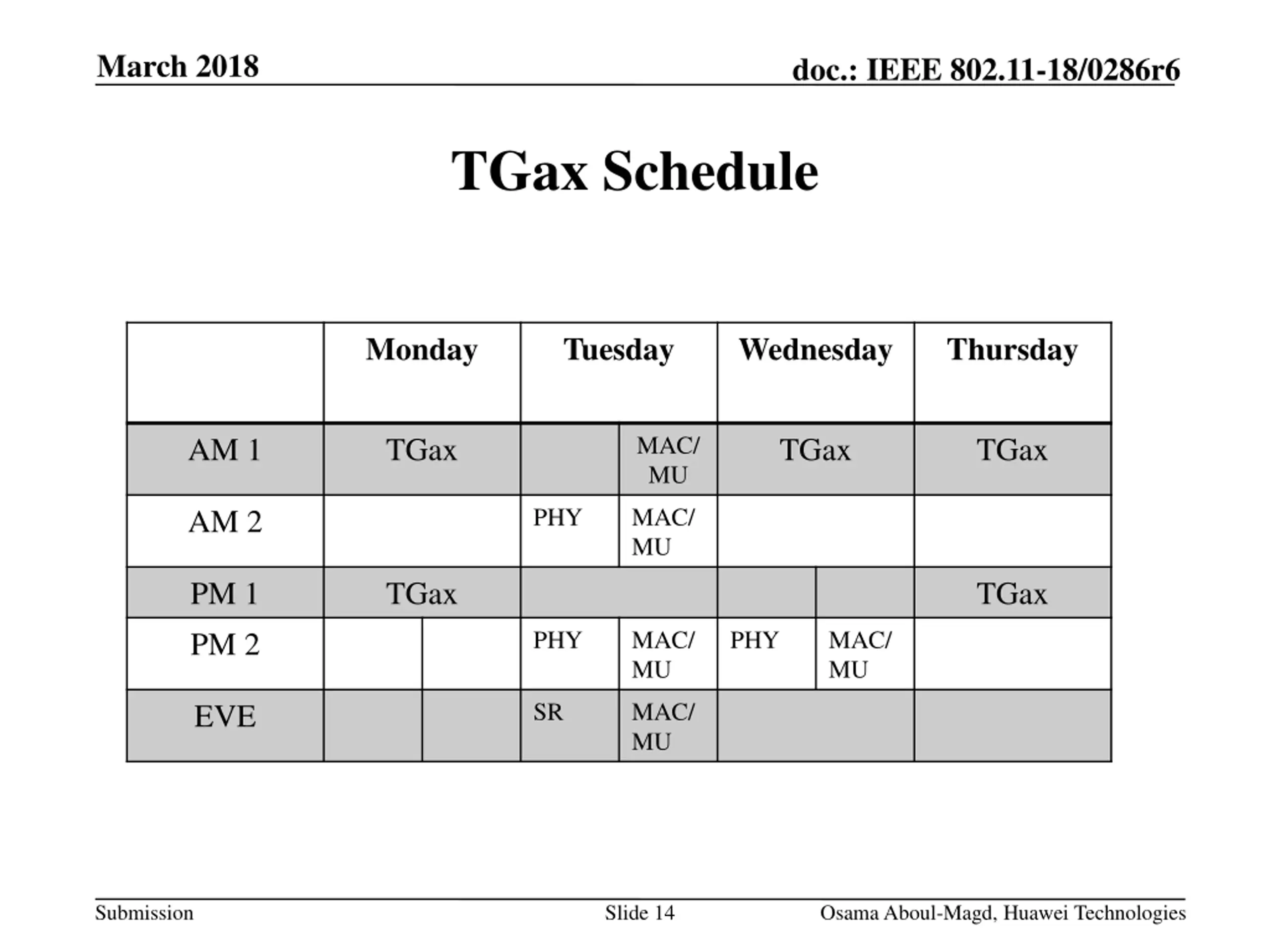 March 2018

doc.: IEEE 802.11-18/0286r6

TGax Schedule

| | Monday | | Tuesday | | Wednesday | | Thursday |
|---|---|---|---|---|---|---|---|
| AM 1 | TGax | | | MAC/ MU | TGax | | TGax |
| AM 2 | | | PHY | MAC/ MU | | | |
| PM 1 | TGax | | | | | | TGax |
| PM 2 | | | PHY | MAC/ MU | PHY | MAC/ MU | |
| EVE | | | SR | MAC/ MU | | | |

Submission

Slide 14

Osama Aboul-Magd, Huawei Technologies